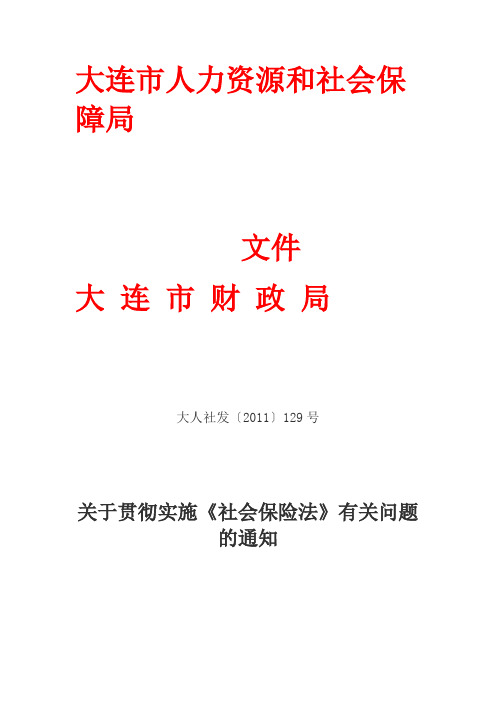 大连市人力资源和社会保障局

文件

大 连 市 财 政 局

大人社发〔2011〕129 号

关于贯彻实施《社会保险法》有关问题的通知